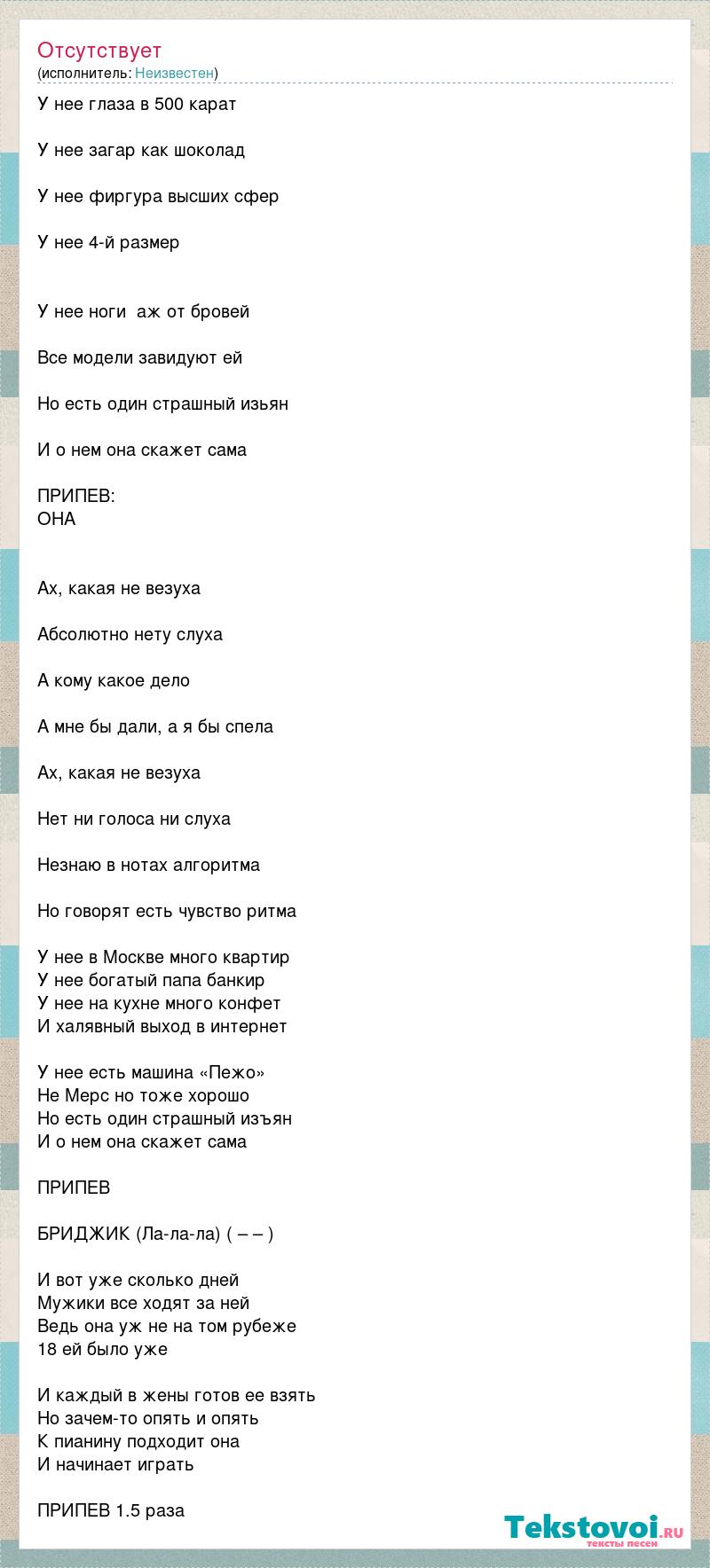 Отсутствует
(исполнитель: Неизвестен)

У нее глаза в 500 карат

У нее загар как шоколад

У нее фиргура высших сфер

У нее 4-й размер

У нее ноги аж от бровей

Все модели завидуют ей

Но есть один страшный изьян

И о нем она скажет сама

ПРИПЕВ:
ОНА

Ах, какая не везуха

Абсолютно нету слуха

А кому какое дело

А мне бы дали, а я бы спела

Ах, какая не везуха

Нет ни голоса ни слуха

Незнаю в нотах алгоритма

Но говорят есть чувство ритма

У нее в Москве много квартир
У нее богатый папа банкир
У нее на кухне много конфет
И халявный выход в интернет

У нее есть машина «Пежо»
Не Мерс но тоже хорошо
Но есть один страшный изъян
И о нем она скажет сама

ПРИПЕВ

БРИДЖИК (Ла-ла-ла) ( – – )

И вот уже сколько дней
Мужики все ходят за ней
Ведь она уж не на том рубеже
18 ей было уже

И каждый в жены готов ее взять
Но зачем-то опять и опять
К пианину подходит она
И начинает играть

ПРИПЕВ 1.5 раза

Tekstovoi.RU
тексты песен